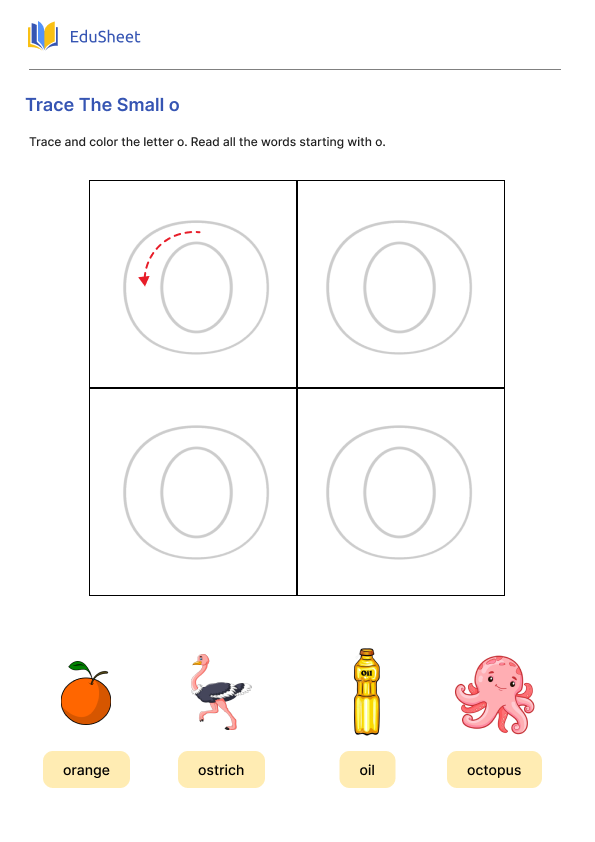 EduSheet

Trace The Small o

Trace and color the letter o. Read all the words starting with o.

o o
o o

OIL

orange ostrich oil octopus